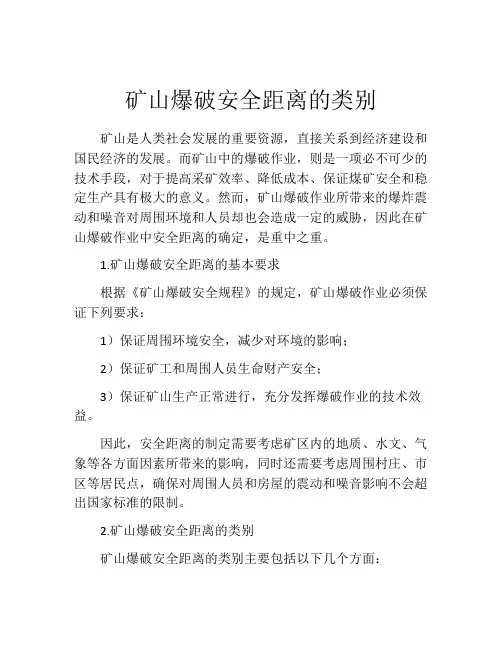 矿山爆破安全距离的类别

矿山是人类社会发展的重要资源，直接关系到经济建设和国民经济的发展。而矿山中的爆破作业，则是一项必不可少的技术手段，对于提高采矿效率、降低成本、保证煤矿安全和稳定生产具有极大的意义。然而，矿山爆破作业所带来的爆炸震动和噪音对周围环境和人员却也会造成一定的威胁，因此在矿山爆破作业中安全距离的确定，是重中之重。

1.矿山爆破安全距离的基本要求

根据《矿山爆破安全规程》的规定，矿山爆破作业必须保证下列要求：

1）保证周围环境安全，减少对环境的影响；

2）保证矿工和周围人员生命财产安全；

3）保证矿山生产正常进行，充分发挥爆破作业的技术效益。

因此，安全距离的制定需要考虑矿区内的地质、水文、气象等各方面因素所带来的影响，同时还需要考虑周围村庄、市区等居民点，确保对周围人员和房屋的震动和噪音影响不会超出国家标准的限制。

2.矿山爆破安全距离的类别

矿山爆破安全距离的类别主要包括以下几个方面：